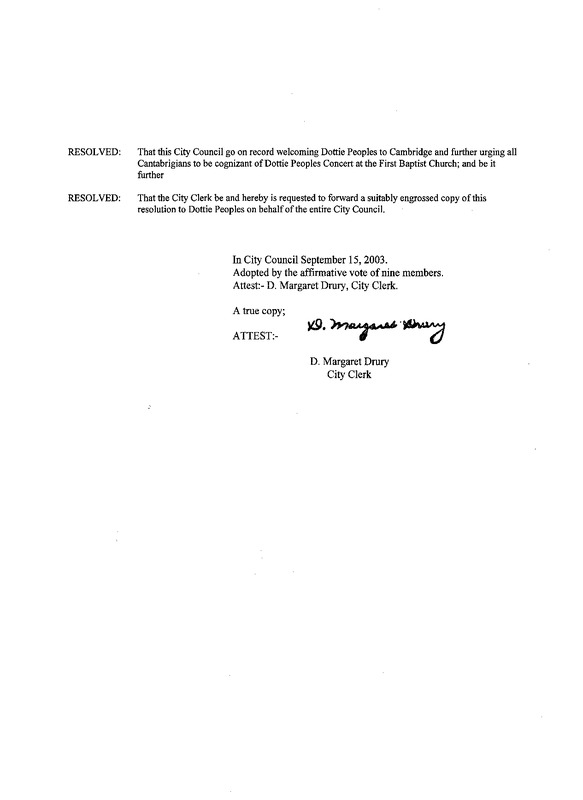 RESOLVED: That this City Council go on record welcoming Dottie Peoples to Cambridge and further urging all Cantabrigians to be cognizant of Dottie Peoples Concert at the First Baptist Church; and be it further

RESOLVED: That the City Clerk be and hereby is requested to forward a suitably engrossed copy of this resolution to Dottie Peoples on behalf of the entire City Council.

In City Council September 15, 2003.
Adopted by the affirmative vote of nine members.
Attest:- D. Margaret Drury, City Clerk.

A true copy;

ATTEST:- D. Margaret Drury

D. Margaret Drury
City Clerk